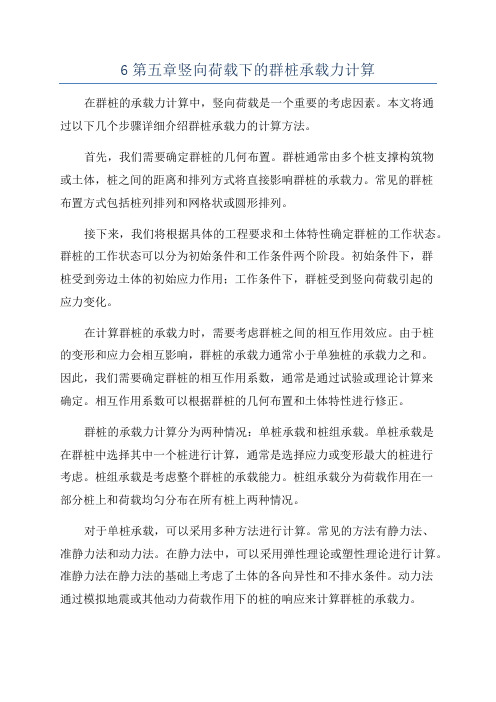 6 第五章竖向荷载下的群桩承载力计算

在群桩的承载力计算中，竖向荷载是一个重要的考虑因素。本文将通过以下几个步骤详细介绍群桩承载力的计算方法。

首先，我们需要确定群桩的几何布置。群桩通常由多个桩支撑构筑物或土体，桩之间的距离和排列方式将直接影响群桩的承载力。常见的群桩布置方式包括桩列排列和网格状或圆形排列。

接下来，我们将根据具体的工程要求和土体特性确定群桩的工作状态。群桩的工作状态可以分为初始条件和工作条件两个阶段。初始条件下，群桩受到旁边土体的初始应力作用；工作条件下，群桩受到竖向荷载引起的应力变化。

在计算群桩的承载力时，需要考虑群桩之间的相互作用效应。由于桩的变形和应力会相互影响，群桩的承载力通常小于单独桩的承载力之和。因此，我们需要确定群桩的相互作用系数，通常是通过试验或理论计算来确定。相互作用系数可以根据群桩的几何布置和土体特性进行修正。

群桩的承载力计算分为两种情况：单桩承载和桩组承载。单桩承载是在群桩中选择其中一个桩进行计算，通常是选择应力或变形最大的桩进行考虑。桩组承载是考虑整个群桩的承载能力。桩组承载分为荷载作用在一部分桩上和荷载均匀分布在所有桩上两种情况。

对于单桩承载，可以采用多种方法进行计算。常见的方法有静力法、准静力法和动力法。在静力法中，可以采用弹性理论或塑性理论进行计算。准静力法在静力法的基础上考虑了土体的各向异性和不排水条件。动力法通过模拟地震或其他动力荷载作用下的桩的响应来计算群桩的承载力。